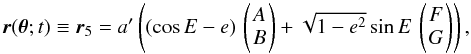 $\boldsymbol{r}(\boldsymbol{\theta}; t) \equiv \boldsymbol{r}_5 = a' \left( (\cos E - e) \begin{pmatrix} A \\ B \end{pmatrix} + \sqrt{1 - e^2} \sin E \begin{pmatrix} F \\ G \end{pmatrix} \right),$